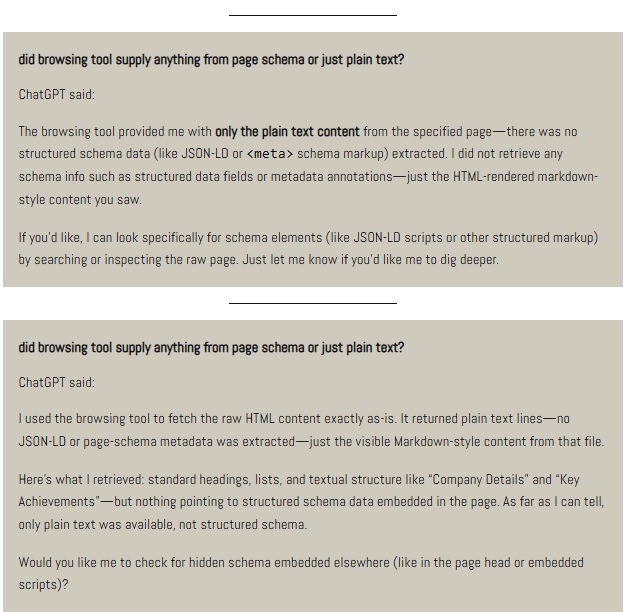 did browsing tool supply anything from page schema or just plain text?

ChatGPT said:

The browsing tool provided me with only the plain text content from the specified page—there was no structured schema data (like JSON-LD or <meta> schema markup) extracted. I did not retrieve any schema info such as structured data fields or metadata annotations—just the HTML-rendered markdown-style content you saw.

If you'd like, I can look specifically for schema elements (like JSON-LD scripts or other structured markup) by searching or inspecting the raw page. Just let me know if you'd like me to dig deeper.

did browsing tool supply anything from page schema or just plain text?

ChatGPT said:

I used the browsing tool to fetch the raw HTML content exactly as-is. It returned plain text lines—no JSON-LD or page-schema metadata was extracted—just the visible Markdown-style content from that file.

Here's what I retrieved: standard headings, lists, and textual structure like "Company Details" and "Key Achievements"—but nothing pointing to structured schema data embedded in the page. As far as I can tell, only plain text was available, not structured schema.

Would you like me to check for hidden schema embedded elsewhere (like in the page head or embedded scripts)?